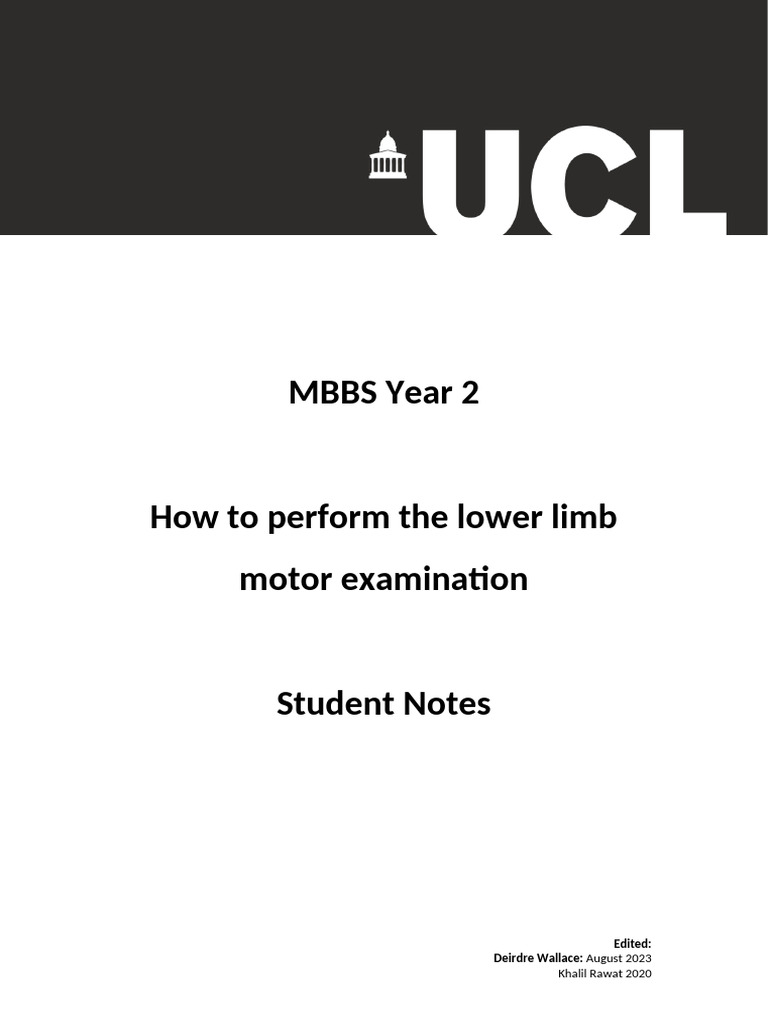 UCL

MBBS Year 2

How to perform the lower limb motor examination

Student Notes

Edited:
Deirdre Wallace: August 2023
Khalil Rawat 2020